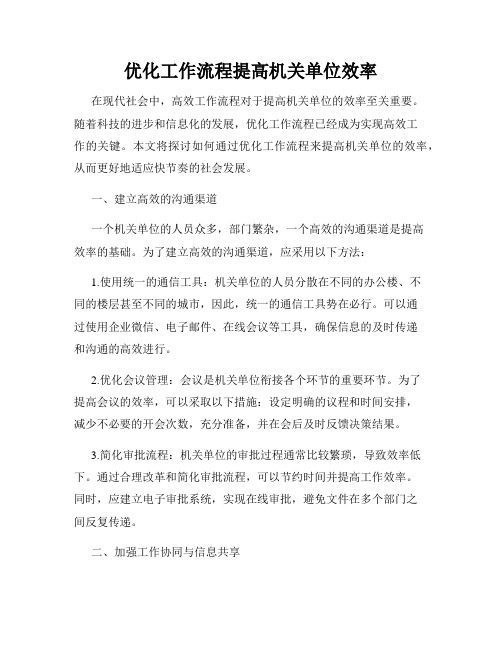 优化工作流程提高机关单位效率

在现代社会中，高效工作流程对于提高机关单位的效率至关重要。随着科技的进步和信息化的发展，优化工作流程已经成为实现高效工作的关键。本文将探讨如何通过优化工作流程来提高机关单位的效率，从而更好地适应快节奏的社会发展。

一、建立高效的沟通渠道

一个机关单位的人员众多，部门繁杂，一个高效的沟通渠道是提高效率的基础。为了建立高效的沟通渠道，应采用以下方法：

1.使用统一的通信工具：机关单位的人员分散在不同的办公楼、不同的楼层甚至不同的城市，因此，统一的通信工具势在必行。可以通过使用企业微信、电子邮件、在线会议等工具，确保信息的及时传递和沟通的高效进行。

2.优化会议管理：会议是机关单位衔接各个环节的重要环节。为了提高会议的效率，可以采取以下措施：设定明确的议程和时间安排，减少不必要的开会次数，充分准备，并在会后及时反馈决策结果。

3.简化审批流程：机关单位的审批过程通常比较繁琐，导致效率低下。通过合理改革和简化审批流程，可以节约时间并提高工作效率。同时，应建立电子审批系统，实现在线审批，避免文件在多个部门之间反复传递。

二、加强工作协同与信息共享